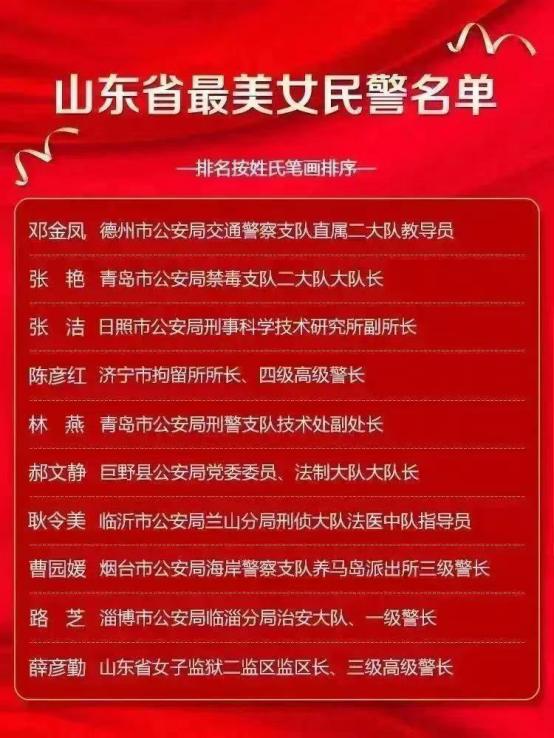 山东省最美女民警名单

—排名按姓氏笔画排序—

邓金凤 德州市公安局交通警察支队直属二大队教导员

张 艳 青岛市公安局禁毒支队二大队大队长

张 洁 日照市公安局刑事科学技术研究所副所长

陈彦红 济宁市拘留所所长、四级高级警长

林 燕 青岛市公安局刑警支队技术处副处长

郝文静 巨野县公安局党委委员、法制大队大队长

耿令美 临沂市公安局兰山分局刑侦大队法医中队指导员

曹园媛 烟台市公安局海岸警察支队养马岛派出所三级警长

路 芝 淄博市公安局临淄分局治安大队、一级警长

薛彦勤 山东省女子监狱二监区监区长、三级高级警长